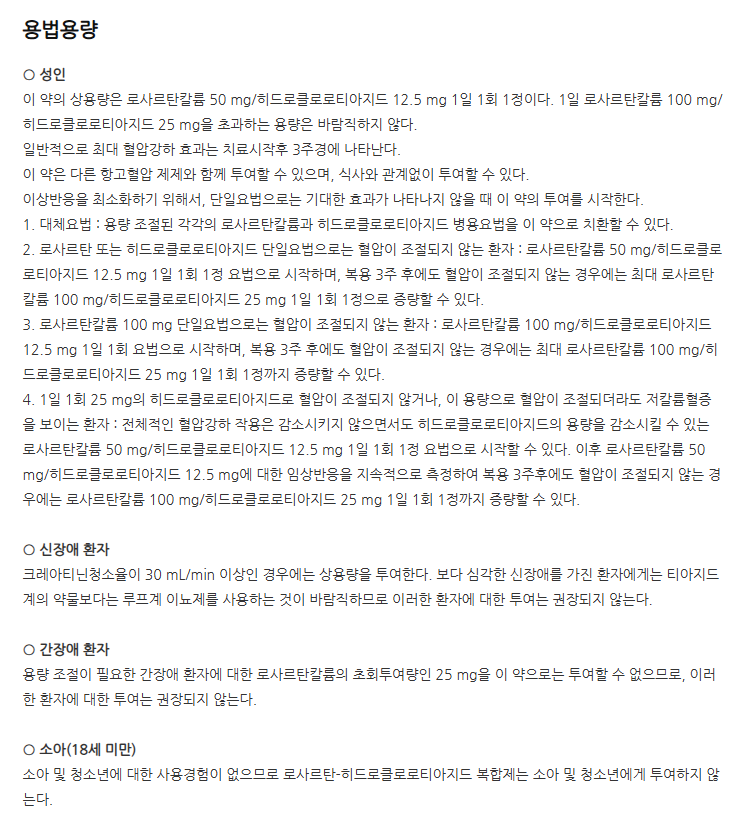 용법용량

○ 성인
이 약의 상용량은 로사르탄칼륨 50 mg/히드로클로로티아지드 12.5 mg 1일 1회 1정이다. 1일 로사르탄칼륨 100 mg/히드로클로로티아지드 25 mg을 초과하는 용량은 바람직하지 않다.
일반적으로 최대 혈압강하 효과는 치료시작후 3주경에 나타난다.
이 약은 다른 항고혈압 제제와 함께 투여할 수 있으며, 식사와 관계없이 투여할 수 있다.
이상반응을 최소화하기 위해서, 단일요법으로는 기대한 효과가 나타나지 않을 때 이 약의 투여를 시작한다.
1. 대체요법 : 용량 조절된 각각의 로사르탄칼륨과 히드로클로로티아지드 병용요법을 이 약으로 치환할 수 있다.
2. 로사르탄 또는 히드로클로로티아지드 단일요법으로는 혈압이 조절되지 않는 환자 : 로사르탄칼륨 50 mg/히드로클로로티아지드 12.5 mg 1일 1회 1정 요법으로 시작하며, 복용 3주 후에도 혈압이 조절되지 않는 경우에는 최대 로사르탄칼륨 100 mg/히드로클로로티아지드 25 mg 1일 1회 1정으로 증량할 수 있다.
3. 로사르탄칼륨 100 mg 단일요법으로는 혈압이 조절되지 않는 환자 : 로사르탄칼륨 100 mg/히드로클로로티아지드 12.5 mg 1일 1회 요법으로 시작하며, 복용 3주 후에도 혈압이 조절되지 않는 경우에는 최대 로사르탄칼륨 100 mg/히드로클로로티아지드 25 mg 1일 1회 1정까지 증량할 수 있다.
4. 1일 1회 25 mg의 히드로클로로티아지드로 혈압이 조절되지 않거나, 이 용량으로 혈압이 조절되더라도 저칼륨혈증을 보이는 환자 : 전체적인 혈압강하 작용은 감소시키지 않으면서도 히드로클로로티아지드의 용량을 감소시킬 수 있는 로사르탄칼륨 50 mg/히드로클로로티아지드 12.5 mg 1일 1회 1정 요법으로 시작할 수 있다. 이후 로사르탄칼륨 50 mg/히드로클로로티아지드 12.5 mg에 대한 임상반응을 지속적으로 측정하여 복용 3주후에도 혈압이 조절되지 않는 경우에는 로사르탄칼륨 100 mg/히드로클로로티아지드 25 mg 1일 1회 1정까지 증량할 수 있다.

○ 신장애 환자
크레아티닌청소율이 30 mL/min 이상인 경우에는 상용량을 투여한다. 보다 심각한 신장애를 가진 환자에게는 티아지드계의 약물보다는 루프계 이뇨제를 사용하는 것이 바람직하므로 이러한 환자에 대한 투여는 권장되지 않는다.

○ 간장애 환자
용량 조절이 필요한 간장애 환자에 대한 로사르탄칼륨의 초회투여량인 25 mg을 이 약으로는 투여할 수 없으므로, 이러한 환자에 대한 투여는 권장되지 않는다.

○ 소아(18세 미만)
소아 및 청소년에 대한 사용경험이 없으므로 로사르탄-히드로클로로티아지드 복합제는 소아 및 청소년에게 투여하지 않는다.